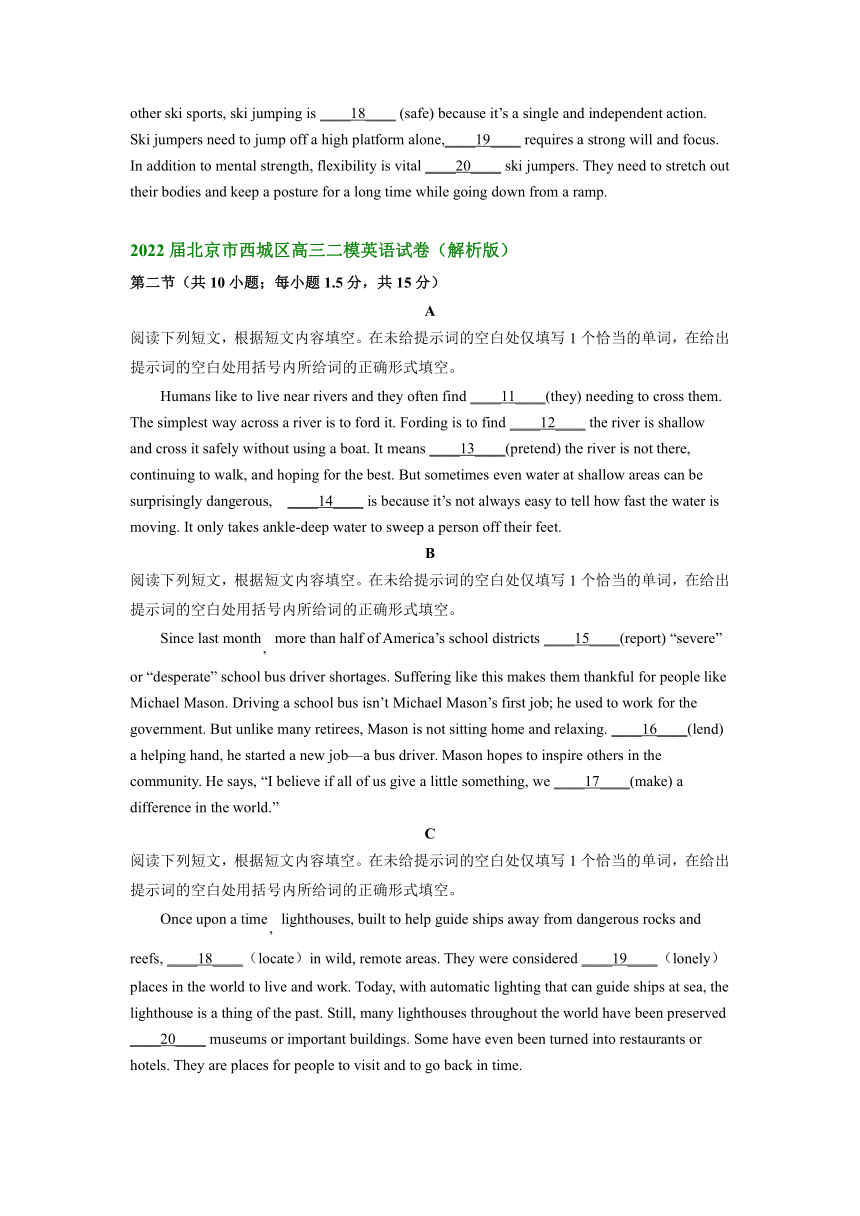 other ski sports, ski jumping is ____18____ (safe) because it's a single and independent action. Ski jumpers need to jump off a high platform alone,____19____ requires a strong will and focus. In addition to mental strength, flexibility is vital ____20____ ski jumpers. They need to stretch out their bodies and keep a posture for a long time while going down from a ramp.

2022 届北京市西城区高三二模英语试卷（解析版）

第二节（共 10 小题；每小题 1.5 分，共 15 分）

A

阅读下列短文，根据短文内容填空。在未给提示词的空白处仅填写 1 个恰当的单词，在给出提示词的空白处用括号内所给词的正确形式填空。

Humans like to live near rivers and they often find ____11____(they) needing to cross them. The simplest way across a river is to ford it. Fording is to find ____12____ the river is shallow and cross it safely without using a boat. It means ____13____(pretend) the river is not there, continuing to walk, and hoping for the best. But sometimes even water at shallow areas can be surprisingly dangerous, ____14____ is because it's not always easy to tell how fast the water is moving. It only takes ankle-deep water to sweep a person off their feet.

B

阅读下列短文，根据短文内容填空。在未给提示词的空白处仅填写 1 个恰当的单词，在给出提示词的空白处用括号内所给词的正确形式填空。

Since last month, more than half of America's school districts ____15____(report) "severe" or "desperate" school bus driver shortages. Suffering like this makes them thankful for people like Michael Mason. Driving a school bus isn't Michael Mason's first job; he used to work for the government. But unlike many retirees, Mason is not sitting home and relaxing. ____16____(lend) a helping hand, he started a new job—a bus driver. Mason hopes to inspire others in the community. He says, "I believe if all of us give a little something, we ____17____(make) a difference in the world."

C

阅读下列短文，根据短文内容填空。在未给提示词的空白处仅填写 1 个恰当的单词，在给出提示词的空白处用括号内所给词的正确形式填空。

Once upon a time, lighthouses, built to help guide ships away from dangerous rocks and reefs, ____18____（locate）in wild, remote areas. They were considered ____19____（lonely）places in the world to live and work. Today, with automatic lighting that can guide ships at sea, the lighthouse is a thing of the past. Still, many lighthouses throughout the world have been preserved ____20____ museums or important buildings. Some have even been turned into restaurants or hotels. They are places for people to visit and to go back in time.